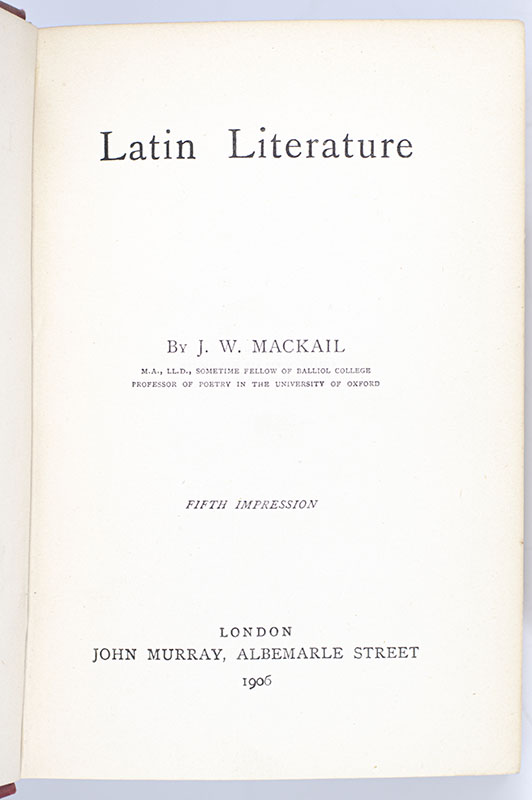 Latin Literature

By J. W. MACKAIL

M.A., LL.D., SOMETIME FELLOW OF BALLIOL COLLEGE
PROFESSOR OF POETRY IN THE UNIVERSITY OF OXFORD

FIFTH IMPRESSION

LONDON
JOHN MURRAY, ALBEMARLE STREET
1906